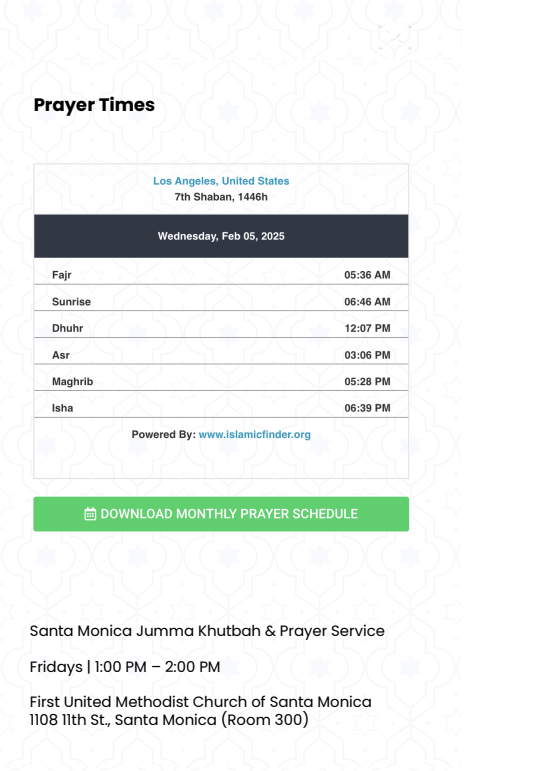 Prayer Times

Los Angeles, United States
7th Shaban, 1446h

Wednesday, Feb 05, 2025

| Fajr | 05:36 AM |
|---|---|
| Sunrise | 06:46 AM |
| Dhuhr | 12:07 PM |
| Asr | 03:06 PM |
| Maghrib | 05:28 PM |
| Isha | 06:39 PM |

Powered By: www.islamicfinder.org

DOWNLOAD MONTHLY PRAYER SCHEDULE

Santa Monica Jumma Khutbah & Prayer Service

Fridays | 1:00 PM – 2:00 PM

First United Methodist Church of Santa Monica
1108 11th St., Santa Monica (Room 300)